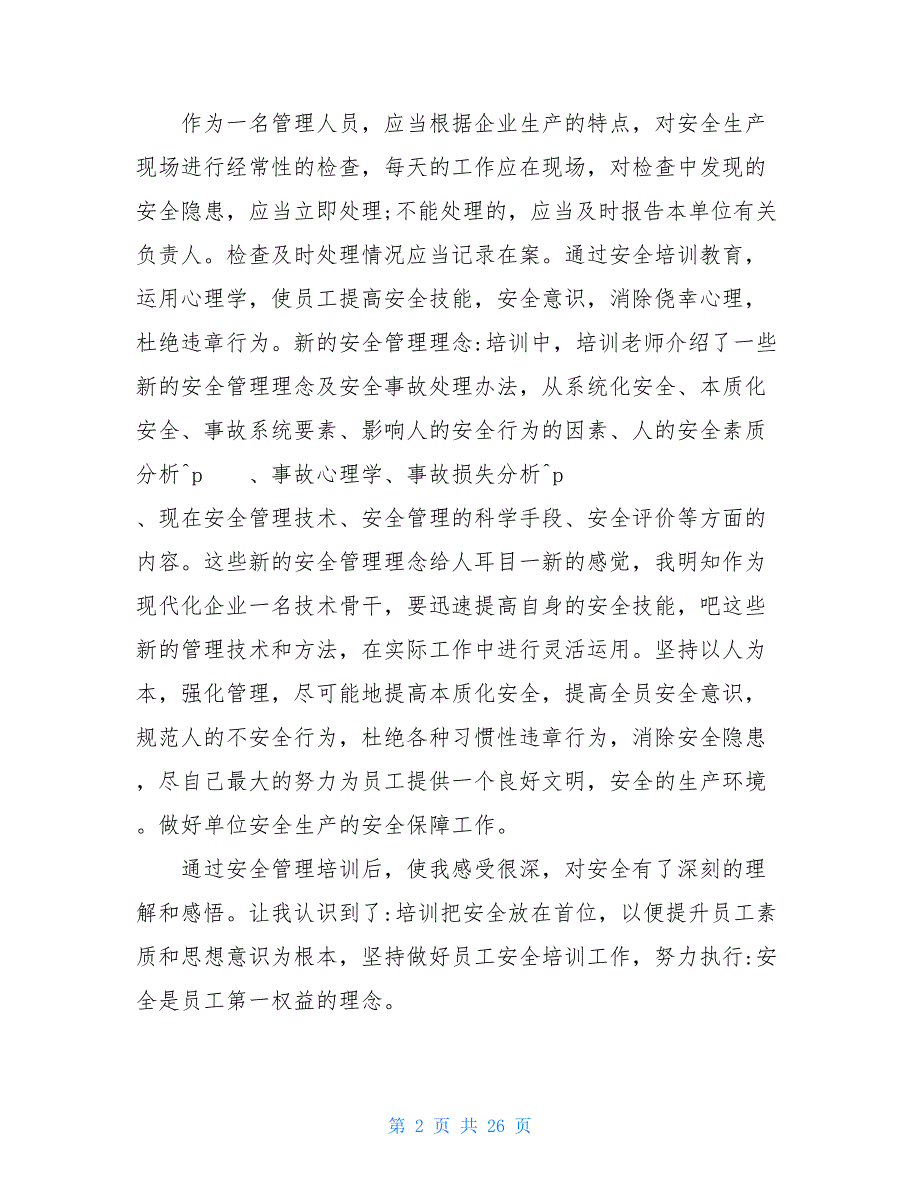 作为一名管理人员，应当根据企业生产的特点，对安全生产现场进行经常性的检查，每天的工作应在现场，对检查中发现的安全隐患，应当立即处理;不能处理的，应当及时报告本单位有关负责人。检查及时处理情况应当记录在案。通过安全培训教育，运用心理学，使员工提高安全技能，安全意识，消除侥幸心理，杜绝违章行为。新的安全管理理念:培训中，培训老师介绍了一些新的安全管理理念及安全事故处理办法，从系统化安全、本质化安全、事故系统要素、影响人的安全行为的因素、人的安全素质分析^p　　、事故心理学、事故损失分析^p
、现在安全管理技术、安全管理的科学手段、安全评价等方面的内容。这些新的安全管理理念给人耳目一新的感觉，我明知作为现代化企业一名技术骨干，要迅速提高自身的安全技能，吧这些新的管理技术和方法，在实际工作中进行灵活运用。坚持以人为本，强化管理，尽可能地提高本质化安全，提高全员安全意识，规范人的不安全行为，杜绝各种习惯性违章行为，消除安全隐患，尽自己最大的努力为员工提供一个良好文明，安全的生产环境。做好单位安全生产的安全保障工作。

通过安全管理培训后，使我感受很深，对安全有了深刻的理解和感悟。让我认识到了:培训把安全放在首位，以便提升员工素质和思想意识为根本，坚持做好员工安全培训工作，努力执行:安全是员工第一权益的理念。

第 2 页 共 26 页